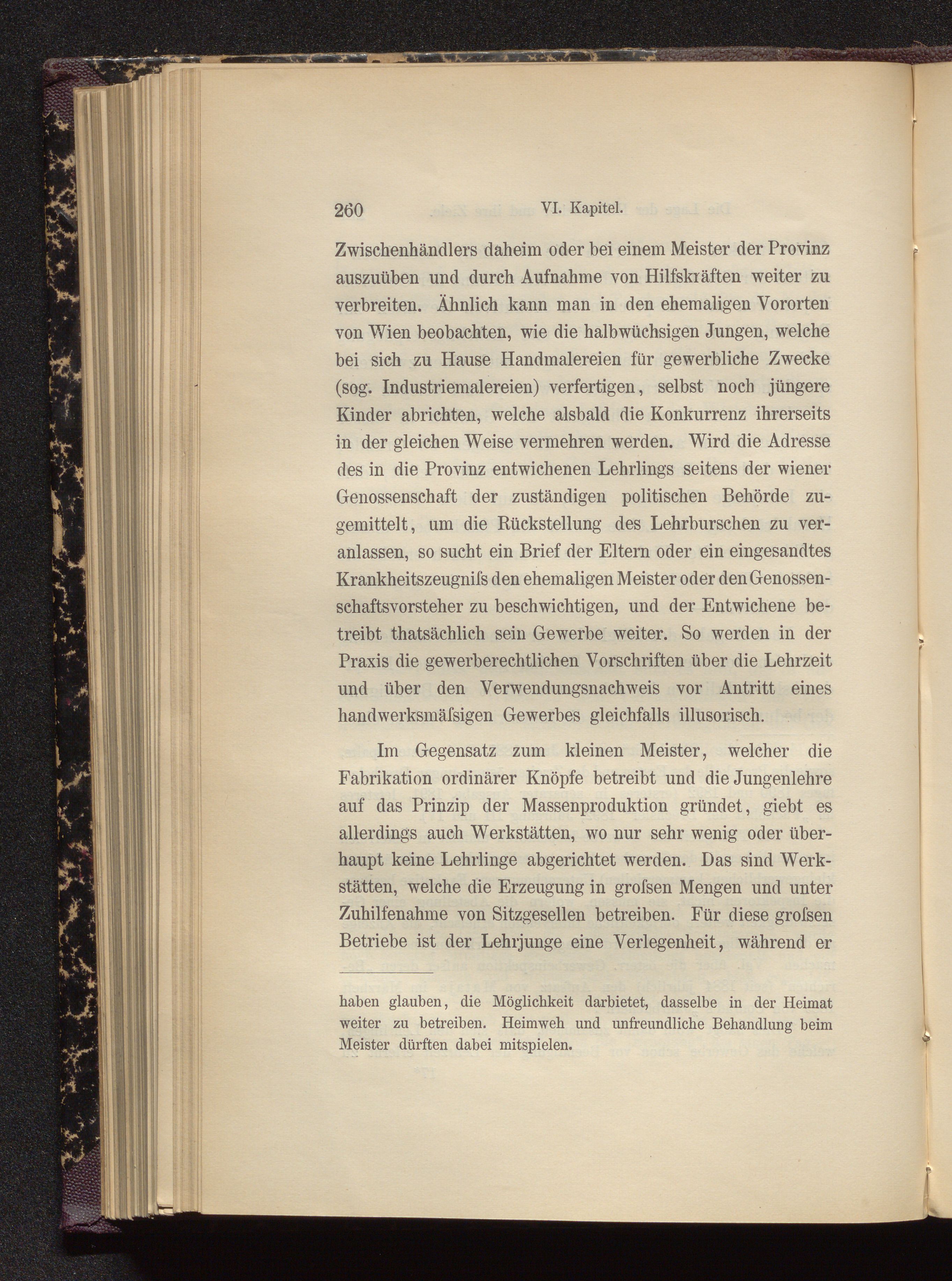 260 VI. Kapitel.

Zwischenhändlers daheim oder bei einem Meister der Provinz auszuüben und durch Aufnahme von Hilfskräften weiter zu verbreiten. Ähnlich kann man in den ehemaligen Vororten von Wien beobachten, wie die halbwüchsigen Jungen, welche bei sich zu Hause Handmalereien für gewerbliche Zwecke (sog. Industriemalereien) verfertigen, selbst noch jüngere Kinder abrichten, welche alsbald die Konkurrenz ihrerseits in der gleichen Weise vermehren werden. Wird die Adresse des in die Provinz entwichenen Lehrlings seitens der wiener Genossenschaft der zuständigen politischen Behörde zugemittelt, um die Rückstellung des Lehrburschen zu veranlassen, so sucht ein Brief der Eltern oder ein eingesandtes Krankheitszeugniſs den ehemaligen Meister oder den Genossenschaftsvorsteher zu beschwichtigen, und der Entwichene betreibt thatsächlich sein Gewerbe weiter. So werden in der Praxis die gewerberechtlichen Vorschriften über die Lehrzeit und über den Verwendungsnachweis vor Antritt eines handwerksmäſsigen Gewerbes gleichfalls illusorisch.

Im Gegensatz zum kleinen Meister, welcher die Fabrikation ordinärer Knöpfe betreibt und die Jungenlehre auf das Prinzip der Massenproduktion gründet, giebt es allerdings auch Werkstätten, wo nur sehr wenig oder überhaupt keine Lehrlinge abgerichtet werden. Das sind Werkstätten, welche die Erzeugung in groſsen Mengen und unter Zuhilfenahme von Sitzgesellen betreiben. Für diese groſsen Betriebe ist der Lehrjunge eine Verlegenheit, während er

haben glauben, die Möglichkeit darbietet, dasselbe in der Heimat weiter zu betreiben. Heimweh und unfreundliche Behandlung beim Meister dürften dabei mitspielen.